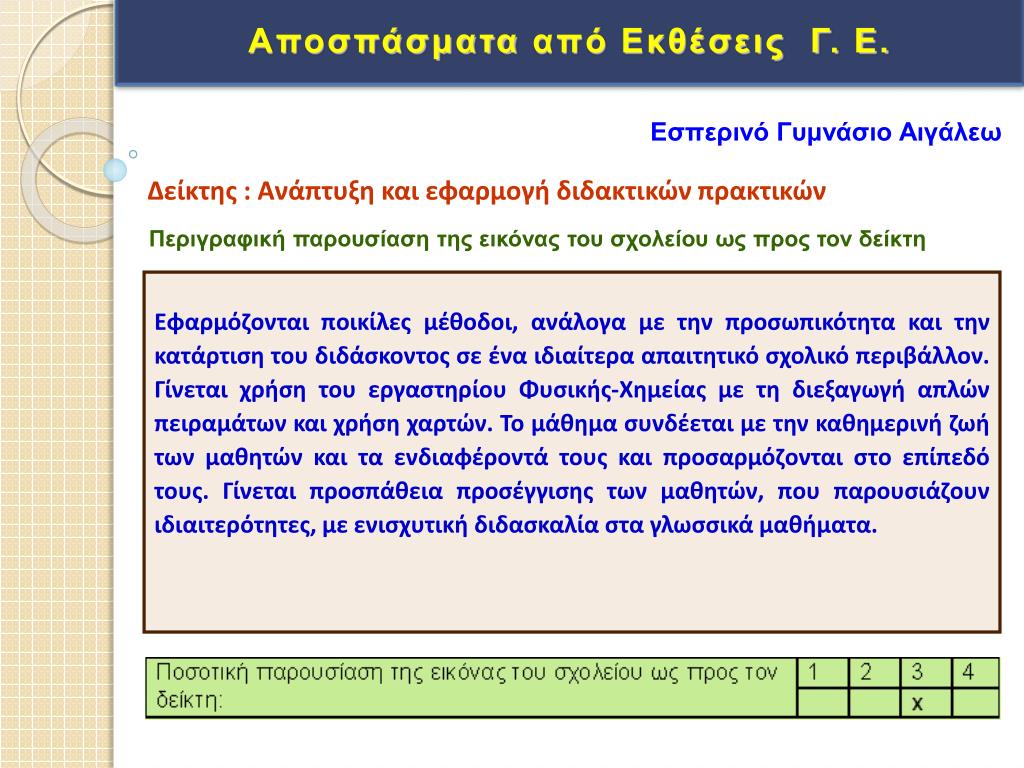 Αποσπάσματα από Εκθέσεις Γ. Ε.

Εσπερινό Γυμνάσιο Αιγάλεω

Δείκτης : Ανάπτυξη και εφαρμογή διδακτικών πρακτικών

Περιγραφική παρουσίαση της εικόνας του σχολείου ως προς τον δείκτη

Εφαρμόζονται ποικίλες μέθοδοι, ανάλογα με την προσωπικότητα και την κατάρτιση του διδάσκοντος σε ένα ιδιαίτερα απαιτητικό σχολικό περιβάλλον. Γίνεται χρήση του εργαστηρίου Φυσικής-Χημείας με τη διεξαγωγή απλών πειραμάτων και χρήση χαρτών. Το μάθημα συνδέεται με την καθημερινή ζωή των μαθητών και τα ενδιαφέροντά τους και προσαρμόζονται στο επίπεδό τους. Γίνεται προσπάθεια προσέγγισης των μαθητών, που παρουσιάζουν ιδιαιτερότητες, με ενισχυτική διδασκαλία στα γλωσσικά μαθήματα.

| Ποσοτική παρουσίαση της εικόνας του σχολείου ως προς τον δείκτη: | 1 | 2 | 3 | 4 |
|---|---|---|---|---|
| | | | x | |